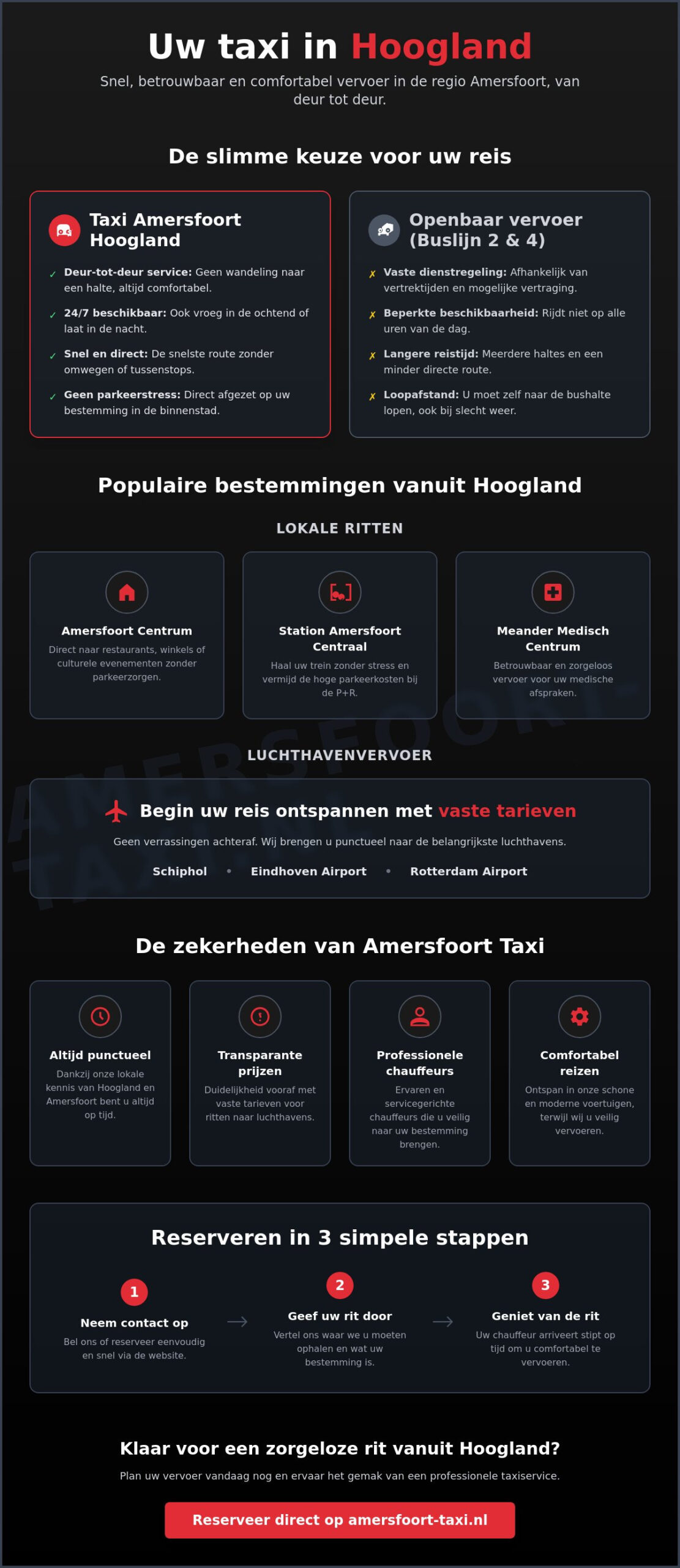 Uw taxi in Hoogland

Snel, betrouwbaar en comfortabel vervoer in de regio Amersfoort, van deur tot deur.

De slimme keuze voor uw reis

Taxi Amersfoort Hoogland

✓ Deur-tot-deur service: Geen wandeling naar een halte, altijd comfortabel.

✓ 24/7 beschikbaar: Ook vroeg in de ochtend of laat in de nacht.

✓ Snel en direct: De snelste route zonder omwegen of tussenstops.

✓ Geen parkeerstress: Direct afgezet op uw bestemming in de binnenstad.

Openbaar vervoer (Buslijn 2 & 4)

✗ Vaste dienstregeling: Afhankelijk van vertrektijden en mogelijke vertraging.

✗ Beperkte beschikbaarheid: Rijdt niet op alle uren van de dag.

✗ Langere reistijd: Meerdere haltes en een minder directe route.

✗ Loopafstand: U moet zelf naar de bushalte lopen, ook bij slecht weer.

Populaire bestemmingen vanuit Hoogland

LOKALE RITTEN

Amersfoort Centrum

Direct naar restaurants, winkels of culturele evenementen zonder parkeerzorgen.

Station Amersfoort Centraal

Haal uw trein zonder stress en vermijd de hoge parkeerkosten bij de P+R.

Meander Medisch Centrum

Betrouwbaar en zorgeloos vervoer voor uw medische afspraken.

LUCHTHAVENVERVOER

Begin uw reis ontspannen met vaste tarieven

Geen verrassingen achteraf. Wij brengen u punctueel naar de belangrijkste luchthavens.

Schiphol • Eindhoven Airport • Rotterdam Airport

De zekerheden van Amersfoort Taxi

Altijd punctueel

Dankzij onze lokale kennis van Hoogland en Amersfoort bent u altijd op tijd.

Transparante prijzen

Duidelijkheid vooraf met vaste tarieven voor ritten naar luchthavens.

Professionele chauffeurs

Ervaren en servicegerichte chauffeurs die u veilig naar uw bestemming brengen.

Comfortabel reizen

Ontspan in onze schone en moderne voertuigen, terwijl wij u veilig vervoeren.

Reserveren in 3 simpele stappen

1
Neem contact op
Bel ons of reserveer eenvoudig en snel via de website.

→

2
Geef uw rit door
Vertel ons waar we u moeten ophalen en wat uw bestemming is.

→

3
Geniet van de rit
Uw chauffeur arriveert stipt op tijd om u comfortabel te vervoeren.

Klaar voor een zorgeloze rit vanuit Hoogland?

Plan uw vervoer vandaag nog en ervaar het gemak van een professionele taxiservice.

Reserveer direct op amersfoort-taxi.nl

AMERSFOORT-TAXI.NL